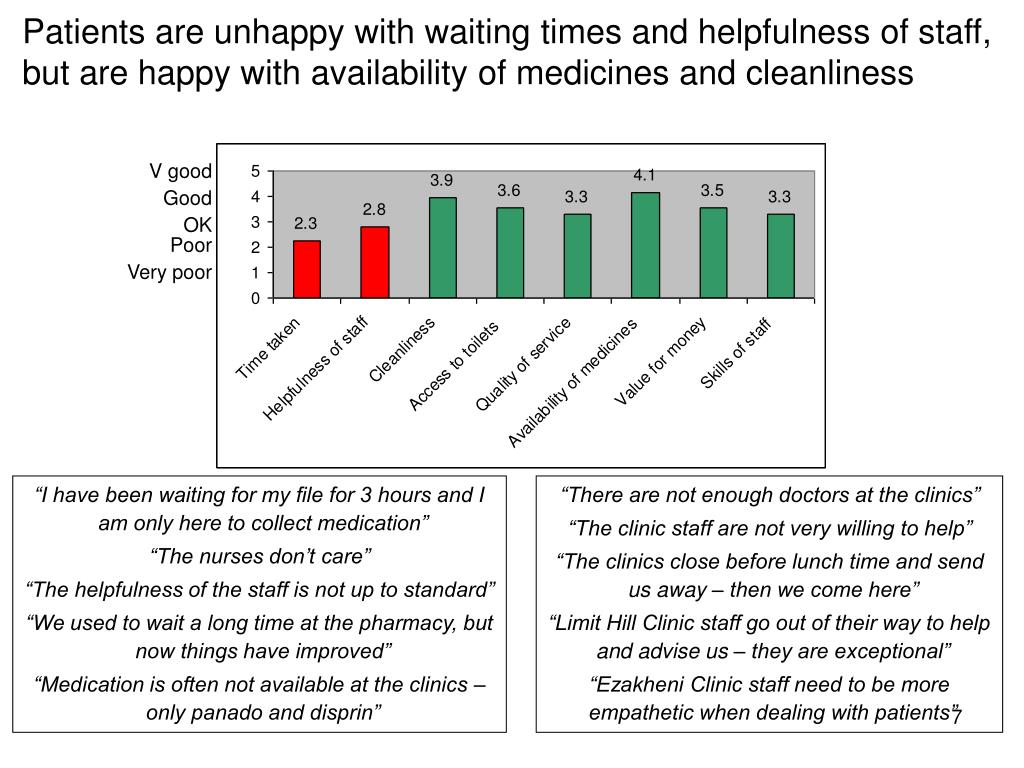 Patients are unhappy with waiting times and helpfulness of staff, but are happy with availability of medicines and cleanliness

V good
Good
OK
Poor
Very poor

5
4
3
2
1
0

2.3
2.8
3.9
3.6
3.3
4.1
3.5
3.3

Time taken
Helpfulness of staff
Cleanliness
Access to toilets
Quality of service
Availability of medicines
Value for money
Skills of staff

"I have been waiting for my file for 3 hours and I am only here to collect medication"

"The nurses don't care"

"The helpfulness of the staff is not up to standard"

"We used to wait a long time at the pharmacy, but now things have improved"

"Medication is often not available at the clinics – only panado and disprin"

"There are not enough doctors at the clinics"

"The clinic staff are not very willing to help"

"The clinics close before lunch time and send us away – then we come here"

"Limit Hill Clinic staff go out of their way to help and advise us – they are exceptional"

"Ezakheni Clinic staff need to be more empathetic when dealing with patients"

7